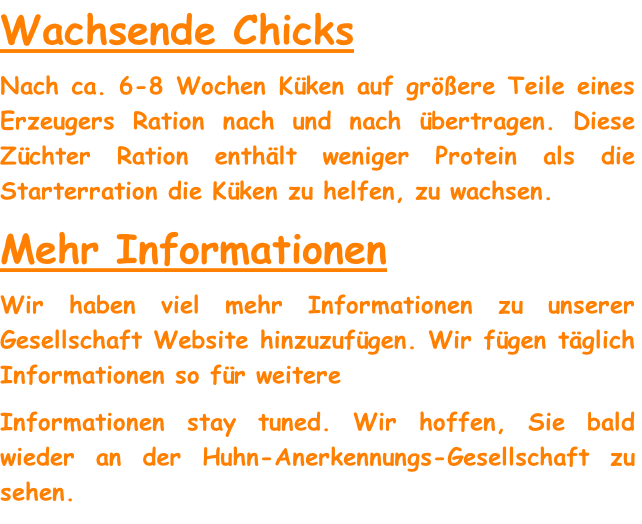 Wachsende Chicks

Nach ca. 6-8 Wochen Küken auf größere Teile eines Erzeugers Ration nach und nach übertragen. Diese Züchter Ration enthält weniger Protein als die Starterration die Küken zu helfen, zu wachsen.

Mehr Informationen

Wir haben viel mehr Informationen zu unserer Gesellschaft Website hinzuzufügen. Wir fügen täglich Informationen so für weitere

Informationen stay tuned. Wir hoffen, Sie bald wieder an der Huhn-Anerkennungs-Gesellschaft zu sehen.